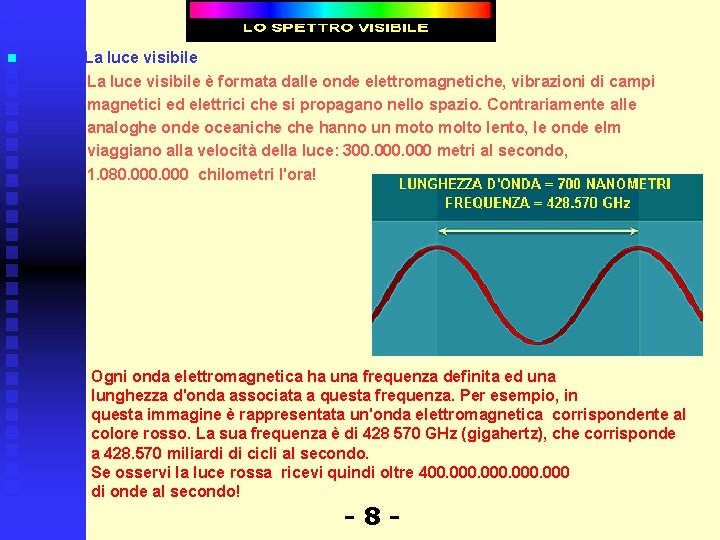 LO SPETTRO VISIBILE

La luce visibile

La luce visibile è formata dalle onde elettromagnetiche, vibrazioni di campi magnetici ed elettrici che si propagano nello spazio. Contrariamente alle analoghe onde oceaniche che hanno un moto molto lento, le onde elm viaggiano alla velocità della luce: 300.000.000 metri al secondo, 1.080.000.000 chilometri l'ora!

LUNGHEZZA D'ONDA = 700 NANOMETRI
FREQUENZA = 428.570 GHz

Ogni onda elettromagnetica ha una frequenza definita ed una lunghezza d'onda associata a questa frequenza. Per esempio, in questa immagine è rappresentata un'onda elettromagnetica corrispondente al colore rosso. La sua frequenza è di 428 570 GHz (gigahertz), che corrisponde a 428.570 miliardi di cicli al secondo.
Se osservi la luce rossa ricevi quindi oltre 400.000.000.000.000 di onde al secondo!

- 8 -